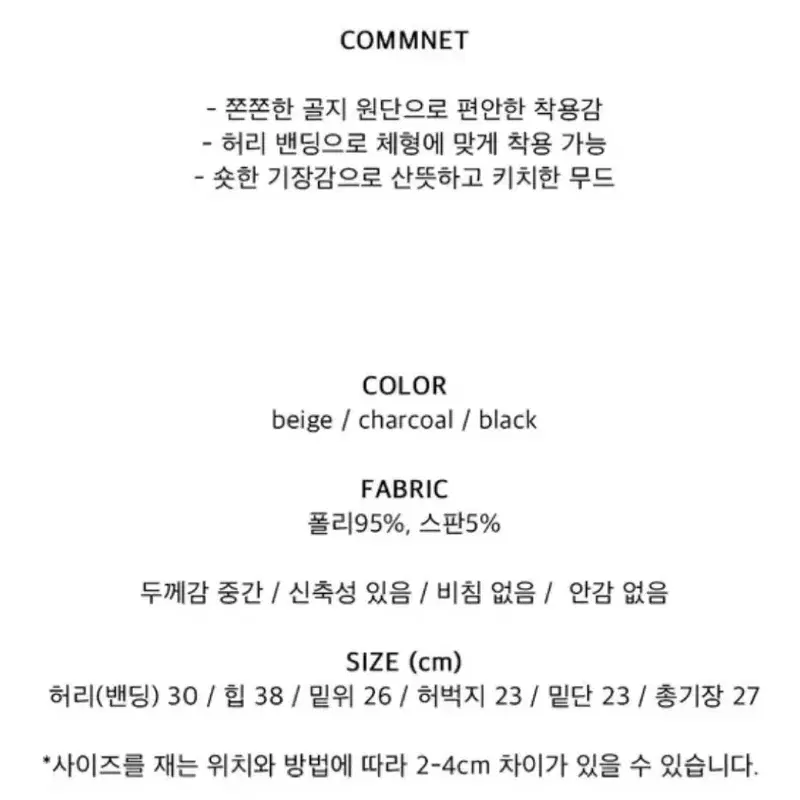 COMMNET

- 쫀쫀한 골지 원단으로 편안한 착용감
- 허리 밴딩으로 체형에 맞게 착용 가능
- 숏한 기장감으로 산뜻하고 키치한 무드

COLOR
beige / charcoal / black

FABRIC
폴리95%, 스판5%

두께감 중간 / 신축성 있음 / 비침 없음 / 안감 없음

SIZE (cm)
허리(밴딩) 30 / 힙 38 / 밑위 26 / 허벅지 23 / 밑단 23 / 총기장 27

*사이즈를 재는 위치와 방법에 따라 2-4cm 차이가 있을 수 있습니다.